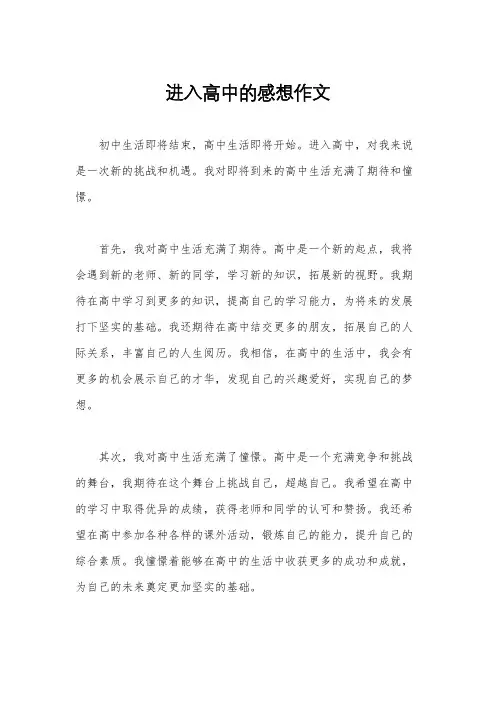 进入高中的感想作文

初中生活即将结束，高中生活即将开始。进入高中，对我来说是一次新的挑战和机遇。我对即将到来的高中生活充满了期待和憧憬。

首先，我对高中生活充满了期待。高中是一个新的起点，我将会遇到新的老师、新的同学，学习新的知识，拓展新的视野。我期待在高中学习到更多的知识，提高自己的学习能力，为将来的发展打下坚实的基础。我还期待在高中结交更多的朋友，拓展自己的人际关系，丰富自己的人生阅历。我相信，在高中的生活中，我会有更多的机会展示自己的才华，发现自己的兴趣爱好，实现自己的梦想。

其次，我对高中生活充满了憧憬。高中是一个充满竞争和挑战的舞台，我期待在这个舞台上挑战自己，超越自己。我希望在高中的学习中取得优异的成绩，获得老师和同学的认可和赞扬。我还希望在高中参加各种各样的课外活动，锻炼自己的能力，提升自己的综合素质。我憧憬着能够在高中的生活中收获更多的成功和成就，为自己的未来奠定更加坚实的基础。